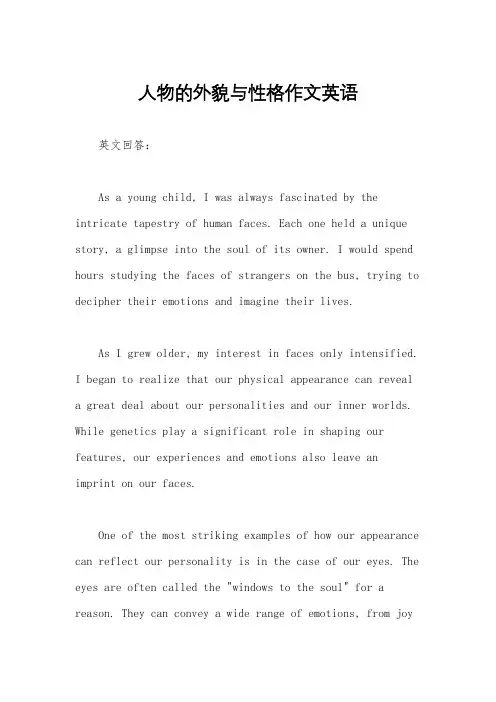 人物的外貌与性格作文英语

英文回答：

As a young child, I was always fascinated by the intricate tapestry of human faces. Each one held a unique story, a glimpse into the soul of its owner. I would spend hours studying the faces of strangers on the bus, trying to decipher their emotions and imagine their lives.

As I grew older, my interest in faces only intensified. I began to realize that our physical appearance can reveal a great deal about our personalities and our inner worlds. While genetics play a significant role in shaping our features, our experiences and emotions also leave an imprint on our faces.

One of the most striking examples of how our appearance can reflect our personality is in the case of our eyes. The eyes are often called the "windows to the soul" for a reason. They can convey a wide range of emotions, from joy